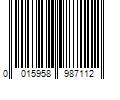 0 015958 987112